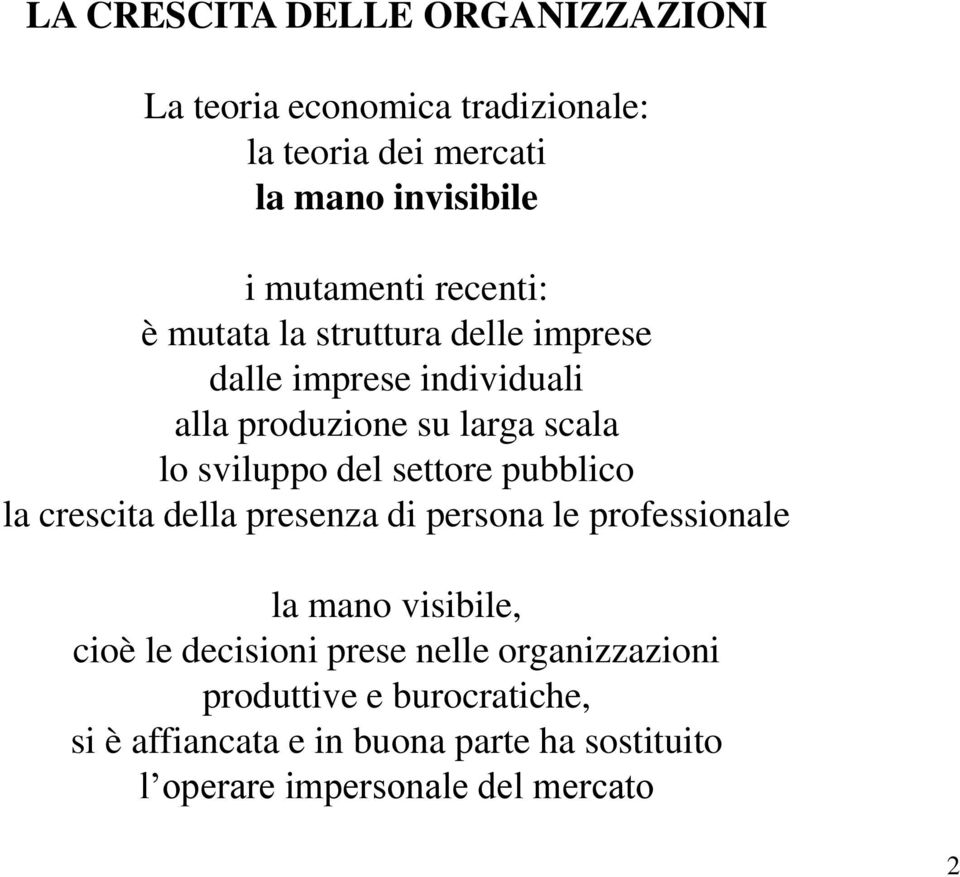 LA CRESCITA DELLE ORGANIZZAZIONI

La teoria economica tradizionale:
la teoria dei mercati
la mano invisibile

i mutamenti recenti:
è mutata la struttura delle imprese
dalle imprese individuali
alla produzione su larga scala
lo sviluppo del settore pubblico
la crescita della presenza di persona le professionale

la mano visibile,
cioè le decisioni prese nelle organizzazioni
produttive e burocratiche,
si è affiancata e in buona parte ha sostituito
l’operare impersonale del mercato

2